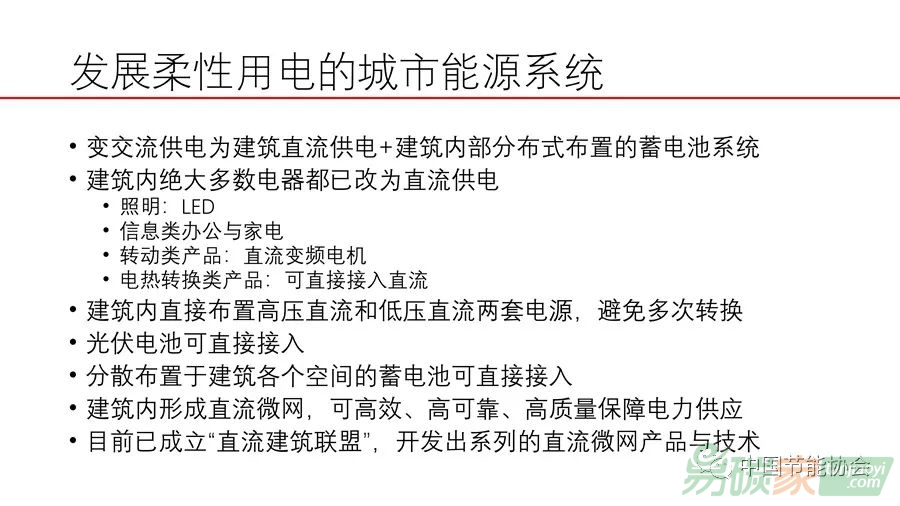 发展柔性用电的城市能源系统

• 变交流供电为建筑直流供电+建筑内部分布式布置的蓄电池系统
• 建筑内绝大多数电器都已改为直流供电
  • 照明：LED
  • 信息类办公与家电
  • 转动类产品：直流变频电机
  • 电热转换类产品：可直接接入直流
• 建筑内直接布置高压直流和低压直流两套电源，避免多次转换
• 光伏电池可直接接入
• 分散布置于建筑各个空间的蓄电池可直接接入
• 建筑内形成直流微网，可高效、高可靠、高质量保障电力供应
• 目前已成立“直流建筑联盟”，开发出系列的直流微网产品与技术

中国节能协会
易碳家
.com